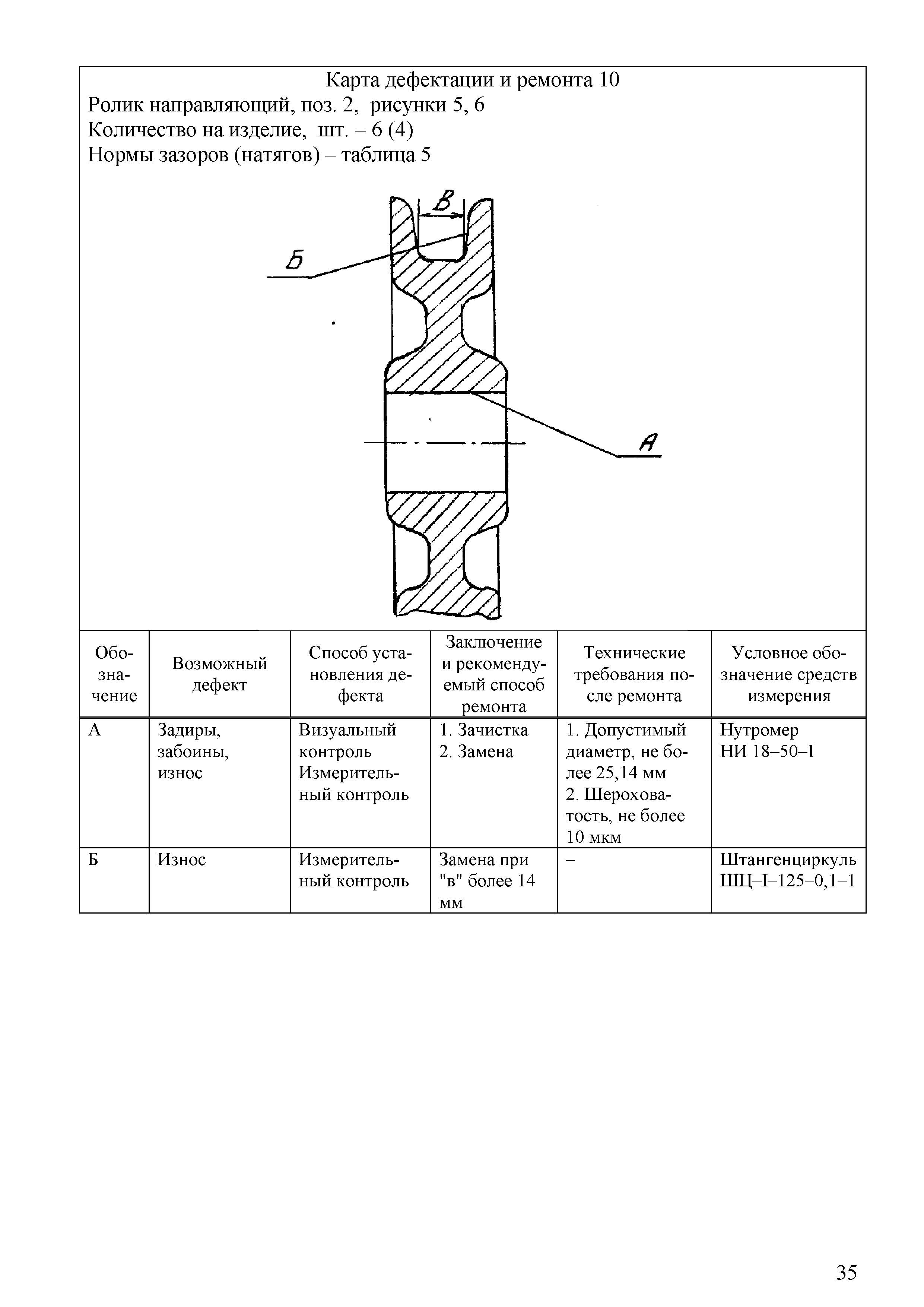 Карта дефектации и ремонта 10
Ролик направляющий, поз. 2, рисунки 5, 6
Количество на изделие, шт. – 6 (4)
Нормы зазоров (натягов) – таблица 5

В
Б
А

| Обозначение | Возможный дефект | Способ установления дефекта | Заключение и рекомендуемый способ ремонта | Технические требования после ремонта | Условное обозначение средств измерения |
|---|---|---|---|---|---|
| А | Задиры, забоины, износ | Визуальный контроль Измерительный контроль | 1. Зачистка 2. Замена | 1. Допустимый диаметр, не более 25,14 мм 2. Шероховатость, не более 10 мкм | Нутромер НИ 18–50–I |
| Б | Износ | Измерительный контроль | Замена при "в" более 14 мм | – | Штангенциркуль ШЦ–I–125–0,1–1 |

35